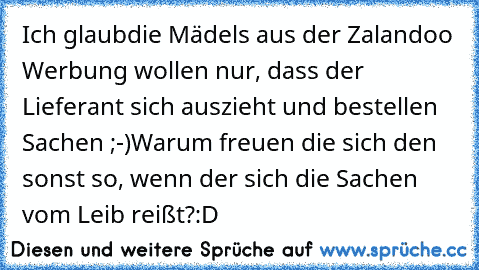 Ich glaubdie Mädels aus der Zalandoo Werbung wollen nur, dass der Lieferant sich auszieht und bestellen Sachen ;-)Warum freuen die sich den sonst so, wenn der sich die Sachen vom Leib reißt?:D

Diesen und weitere Sprüche auf www.sprüche.cc